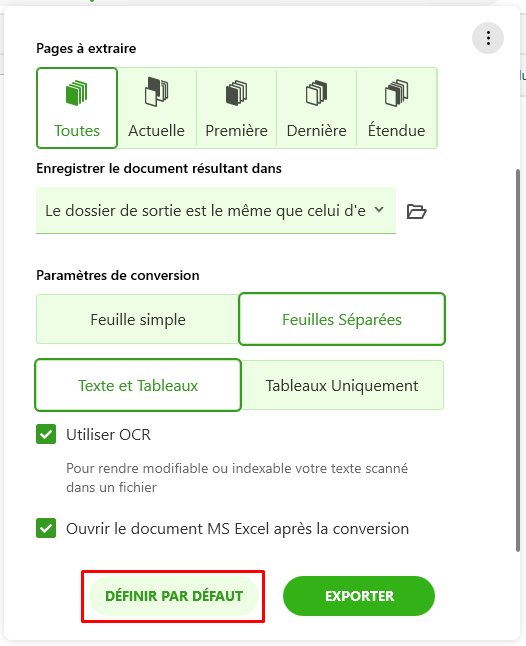 Pages à extraire

Toutes
Actuelle
Première
Dernière
Étendue

Enregistrer le document résultant dans

Le dossier de sortie est le même que celui d'e

Paramètres de conversion

Feuille simple
Feuilles Séparées

Texte et Tableaux
Tableaux Uniquement

Utiliser OCR

Pour rendre modifiable ou indexable votre texte scanné dans un fichier

Ouvrir le document MS Excel après la conversion

DÉFINIR PAR DÉFAUT
EXPORTER